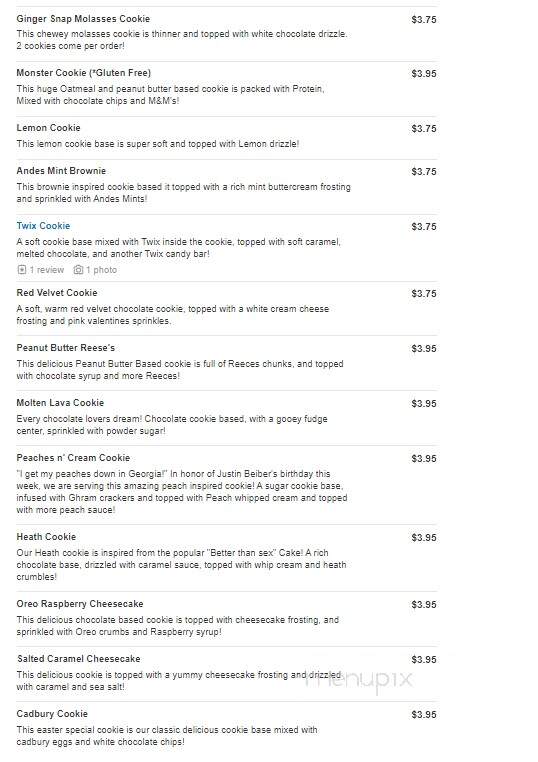 Ginger Snap Molasses Cookie
$3.75
This chewey molasses cookie is thinner and topped with white chocolate drizzle. 2 cookies come per order!

Monster Cookie (*Gluten Free)
$3.95
This huge Oatmeal and peanut butter based cookie is packed with Protein, Mixed with chocolate chips and M&M's!

Lemon Cookie
$3.75
This lemon cookie base is super soft and topped with Lemon drizzle!

Andes Mint Brownie
$3.75
This brownie inspired cookie based it topped with a rich mint buttercream frosting and sprinkled with Andes Mints!

Twix Cookie
$3.75
A soft cookie base mixed with Twix inside the cookie, topped with soft caramel, melted chocolate, and another Twix candy bar!
1 review 1 photo

Red Velvet Cookie
$3.75
A soft, warm red velvet chocolate cookie, topped with a white cream cheese frosting and pink valentines sprinkles.

Peanut Butter Reese's
$3.95
This delicious Peanut Butter Based cookie is full of Reeces chunks, and topped with chocolate syrup and more Reeces!

Molten Lava Cookie
$3.95
Every chocolate lovers dream! Chocolate cookie based, with a gooey fudge center, sprinkled with powder sugar!

Peaches n' Cream Cookie
$3.95
"I get my peaches down in Georgia!" In honor of Justin Beiber's birthday this week, we are serving this amazing peach inspired cookie! A sugar cookie base, infused with Ghram crackers and topped with Peach whipped cream and topped with more peach sauce!

Heath Cookie
$3.95
Our Heath cookie is inspired from the popular "Better than sex" Cake! A rich chocolate base, drizzled with caramel sauce, topped with whip cream and heath crumbles!

Oreo Raspberry Cheesecake
$3.95
This delicious chocolate based cookie is topped with cheesecake frosting, and sprinkled with Oreo crumbs and Raspberry syrup!

Salted Caramel Cheesecake
$3.95
This delicious cookie is topped with a yummy cheesecake frosting and drizzled with caramel and sea salt!

menupix

Cadbury Cookie
$3.95
This easter special cookie is our classic delicious cookie base mixed with cadbury eggs and white chocolate chips!